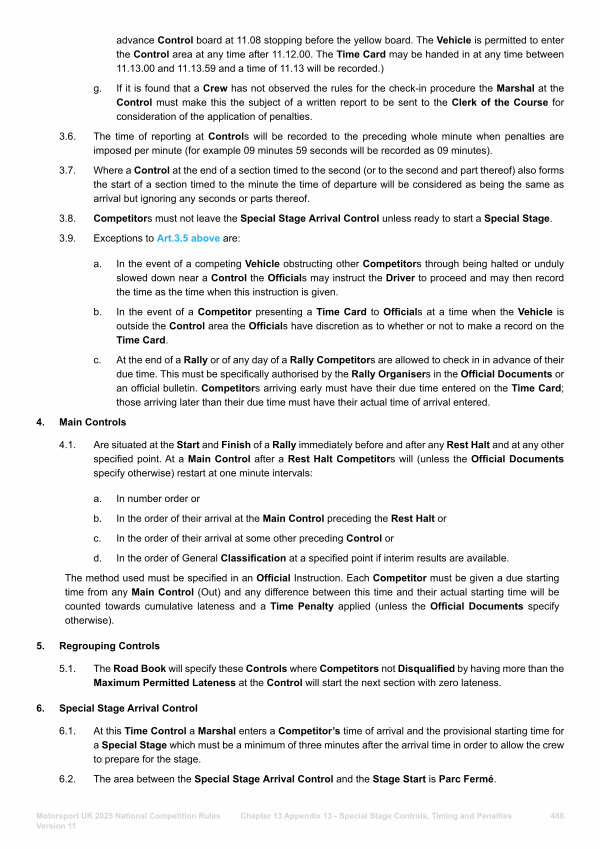 advance Control board at 11.08 stopping before the yellow board. The Vehicle is permitted to enter the Control area at any time after 11.12.00. The Time Card may be handed in at any time between 11.13.00 and 11.13.59 and a time of 11.13 will be recorded.)

g. If it is found that a Crew has not observed the rules for the check-in procedure the Marshal at the Control must make this the subject of a written report to be sent to the Clerk of the Course for consideration of the application of penalties.

3.6. The time of reporting at Controls will be recorded to the preceding whole minute when penalties are imposed per minute (for example 09 minutes 59 seconds will be recorded as 09 minutes).

3.7. Where a Control at the end of a section timed to the second (or to the second and part thereof) also forms the start of a section timed to the minute the time of departure will be considered as being the same as arrival but ignoring any seconds or parts thereof.

3.8. Competitors must not leave the Special Stage Arrival Control unless ready to start a Special Stage.

3.9. Exceptions to Art.3.5 above are:

a. In the event of a competing Vehicle obstructing other Competitors through being halted or unduly slowed down near a Control the Officials may instruct the Driver to proceed and may then record the time as the time when this instruction is given.

b. In the event of a Competitor presenting a Time Card to Officials at a time when the Vehicle is outside the Control area the Officials have discretion as to whether or not to make a record on the Time Card.

c. At the end of a Rally or of any day of a Rally Competitors are allowed to check in in advance of their due time. This must be specifically authorised by the Rally Organisers in the Official Documents or an official bulletin. Competitors arriving early must have their due time entered on the Time Card; those arriving later than their due time must have their actual time of arrival entered.

4. Main Controls

4.1. Are situated at the Start and Finish of a Rally immediately before and after any Rest Halt and at any other specified point. At a Main Control after a Rest Halt Competitors will (unless the Official Documents specify otherwise) restart at one minute intervals:

a. In number order or

b. In the order of their arrival at the Main Control preceding the Rest Halt or

c. In the order of their arrival at some other preceding Control or

d. In the order of General Classification at a specified point if interim results are available.

The method used must be specified in an Official Instruction. Each Competitor must be given a due starting time from any Main Control (Out) and any difference between this time and their actual starting time will be counted towards cumulative lateness and a Time Penalty applied (unless the Official Documents specify otherwise).

5. Regrouping Controls

5.1. The Road Book will specify these Controls where Competitors not Disqualified by having more than the Maximum Permitted Lateness at the Control will start the next section with zero lateness.

6. Special Stage Arrival Control

6.1. At this Time Control a Marshal enters a Competitor's time of arrival and the provisional starting time for a Special Stage which must be a minimum of three minutes after the arrival time in order to allow the crew to prepare for the stage.

6.2. The area between the Special Stage Arrival Control and the Stage Start is Parc Fermé.

Motorsport UK 2025 National Competition Rules Version 11 Chapter 13 Appendix 13 - Special Stage Controls, Timing and Penalties 488